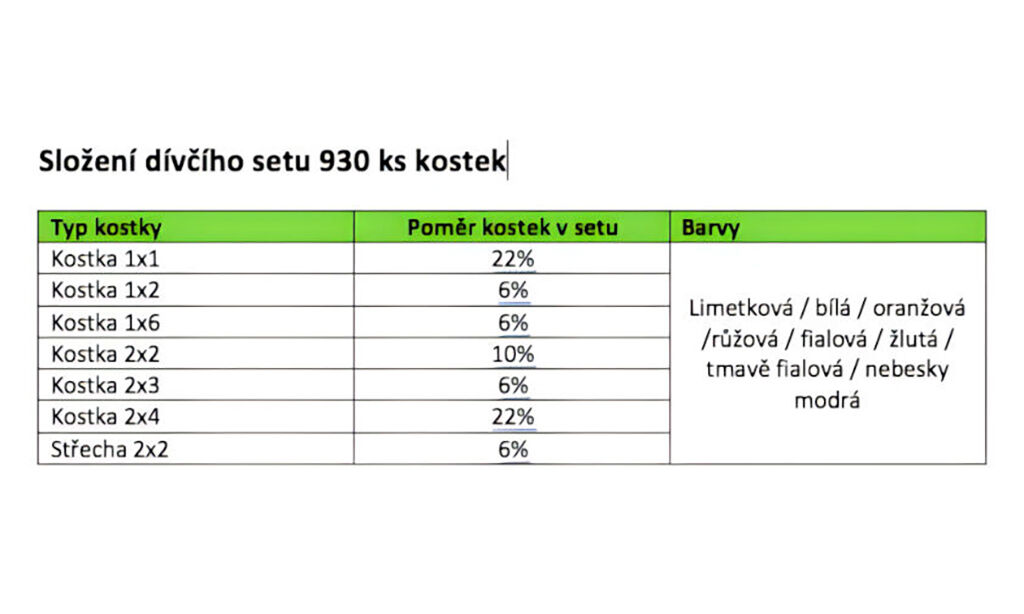 Složení dívčího setu 930 ks kostek

| Typ kostky | Poměr kostek v setu | Barvy |
|---|---|---|
| Kostka 1x1 | 22% | Limetková / bílá / oranžová /růžová / fialová / žlutá / tmavě fialová / nebesky modrá |
| Kostka 1x2 | 6% | |
| Kostka 1x6 | 6% | |
| Kostka 2x2 | 10% | |
| Kostka 2x3 | 6% | |
| Kostka 2x4 | 22% | |
| Střecha 2x2 | 6% | |